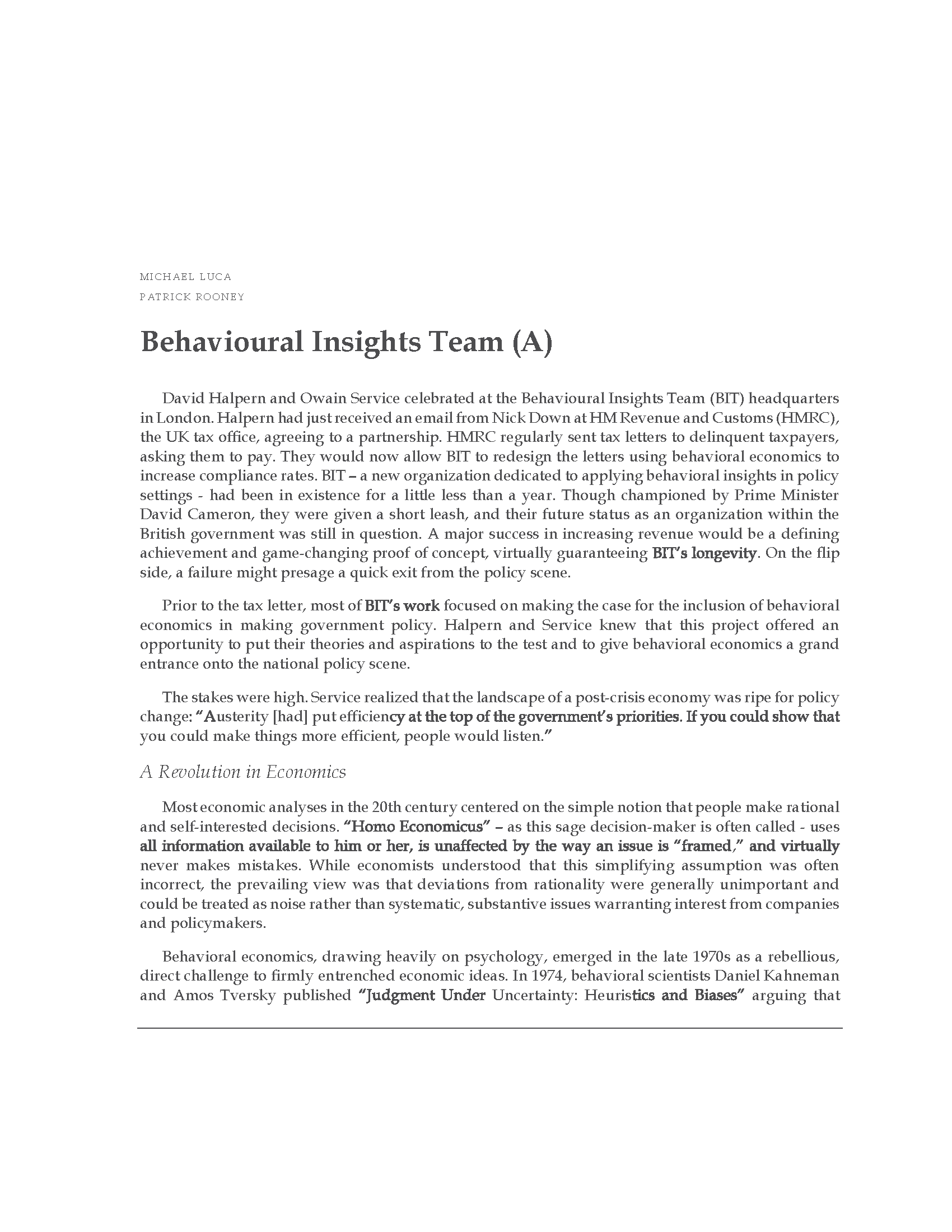 MICHAEL LUCA

PATRICK ROONEY

Behavioural Insights Team (A)

David Halpern and Owain Service celebrated at the Behavioural Insights Team (BIT) headquarters in London. Halpern had just received an email from Nick Down at HM Revenue and Customs (HMRC), the UK tax office, agreeing to a partnership. HMRC regularly sent tax letters to delinquent taxpayers, asking them to pay. They would now allow BIT to redesign the letters using behavioral economics to increase compliance rates. BIT – a new organization dedicated to applying behavioral insights in policy settings - had been in existence for a little less than a year. Though championed by Prime Minister David Cameron, they were given a short leash, and their future status as an organization within the British government was still in question. A major success in increasing revenue would be a defining achievement and game-changing proof of concept, virtually guaranteeing BIT's longevity. On the flip side, a failure might presage a quick exit from the policy scene.

Prior to the tax letter, most of BIT's work focused on making the case for the inclusion of behavioral economics in making government policy. Halpern and Service knew that this project offered an opportunity to put their theories and aspirations to the test and to give behavioral economics a grand entrance onto the national policy scene.

The stakes were high. Service realized that the landscape of a post-crisis economy was ripe for policy change: "Austerity [had] put efficiency at the top of the government's priorities. If you could show that you could make things more efficient, people would listen."

A Revolution in Economics

Most economic analyses in the 20th century centered on the simple notion that people make rational and self-interested decisions. "Homo Economicus" – as this sage decision-maker is often called - uses all information available to him or her, is unaffected by the way an issue is "framed," and virtually never makes mistakes. While economists understood that this simplifying assumption was often incorrect, the prevailing view was that deviations from rationality were generally unimportant and could be treated as noise rather than systematic, substantive issues warranting interest from companies and policymakers.

Behavioral economics, drawing heavily on psychology, emerged in the late 1970s as a rebellious, direct challenge to firmly entrenched economic ideas. In 1974, behavioral scientists Daniel Kahneman and Amos Tversky published "Judgment Under Uncertainty: Heuristics and Biases" arguing that